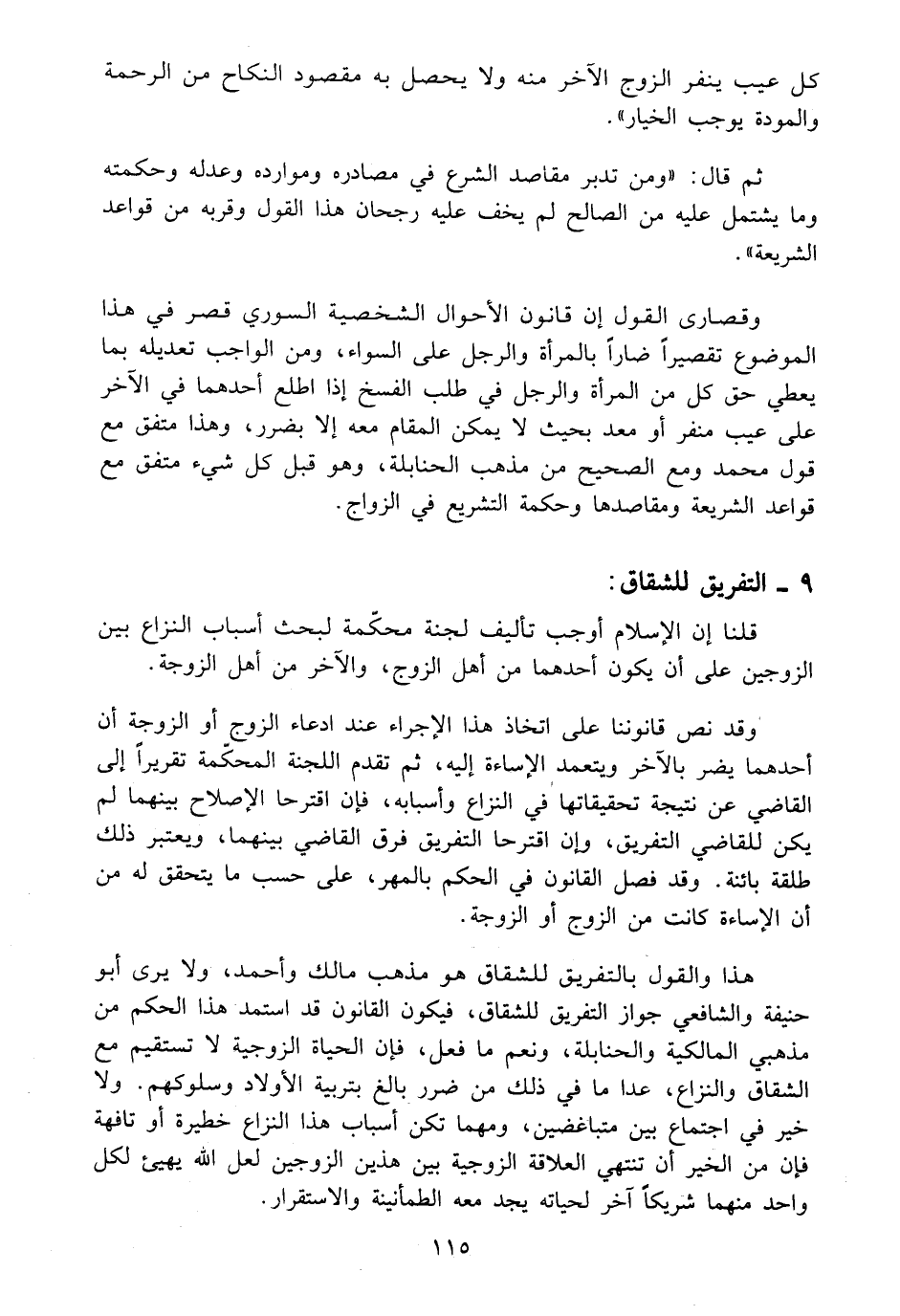 كل عيب ينفر الزوج الآخر منه ولا يحصل به مقصود النكاح من الرحمة والمودة يوجب الخيار».

ثم قال: «ومن تدبر مقاصد الشرع في مصادره وموارده وعدله وحكمته وما يشتمل عليه من الصالح لم يخف عليه رجحان هذا القول وقربه من قواعد الشريعة».

وقصارى القول إن قانون الأحوال الشخصية السوري قصر في هذا الموضوع تقصيراً ضاراً بالمرأة والرجل على السواء، ومن الواجب تعديله بما يعطي حق كل من المرأة والرجل في طلب الفسخ إذا اطلع أحدهما في الآخر على عيب منفر أو معد بحيث لا يمكن المقام معه إلا بضرر، وهذا متفق مع قول محمد ومع الصحيح من مذهب الحنابلة، وهو قبل كل شيء متفق مع قواعد الشريعة ومقاصدها وحكمة التشريع في الزواج.

٩ ـ التفريق للشقاق:

قلنا إن الإسلام أوجب تأليف لجنة محكّمة لبحث أسباب النزاع بين الزوجين على أن يكون أحدهما من أهل الزوج، والآخر من أهل الزوجة.

وقد نص قانوننا على اتخاذ هذا الإجراء عند ادعاء الزوج أو الزوجة أن أحدهما يضر بالآخر ويتعمد الإساءة إليه، ثم تقدم اللجنة المحكّمة تقريراً إلى القاضي عن نتيجة تحقيقاتها في النزاع وأسبابه، فإن اقترحا الإصلاح بينهما لم يكن للقاضي التفريق، وإن اقترحا التفريق فرق القاضي بينهما، ويعتبر ذلك طلقة بائنة. وقد فصل القانون في الحكم بالمهر، على حسب ما يتحقق له من أن الإساءة كانت من الزوج أو الزوجة.

هذا والقول بالتفريق للشقاق هو مذهب مالك وأحمد، ولا يرى أبو حنيفة والشافعي جواز التفريق للشقاق، فيكون القانون قد استمد هذا الحكم من مذهبي المالكية والحنابلة، ونعم ما فعل، فإن الحياة الزوجية لا تستقيم مع الشقاق والنزاع، عدا ما في ذلك من ضرر بالغ بتربية الأولاد وسلوكهم. ولا خير في اجتماع بين متباغضين، ومهما تكن أسباب هذا النزاع خطيرة أو تافهة فإن من الخير أن تنتهي العلاقة الزوجية بين هذين الزوجين لعل الله يهيئ لكل واحد منهما شريكاً آخر لحياته يجد معه الطمأنينة والاستقرار.

١١٥